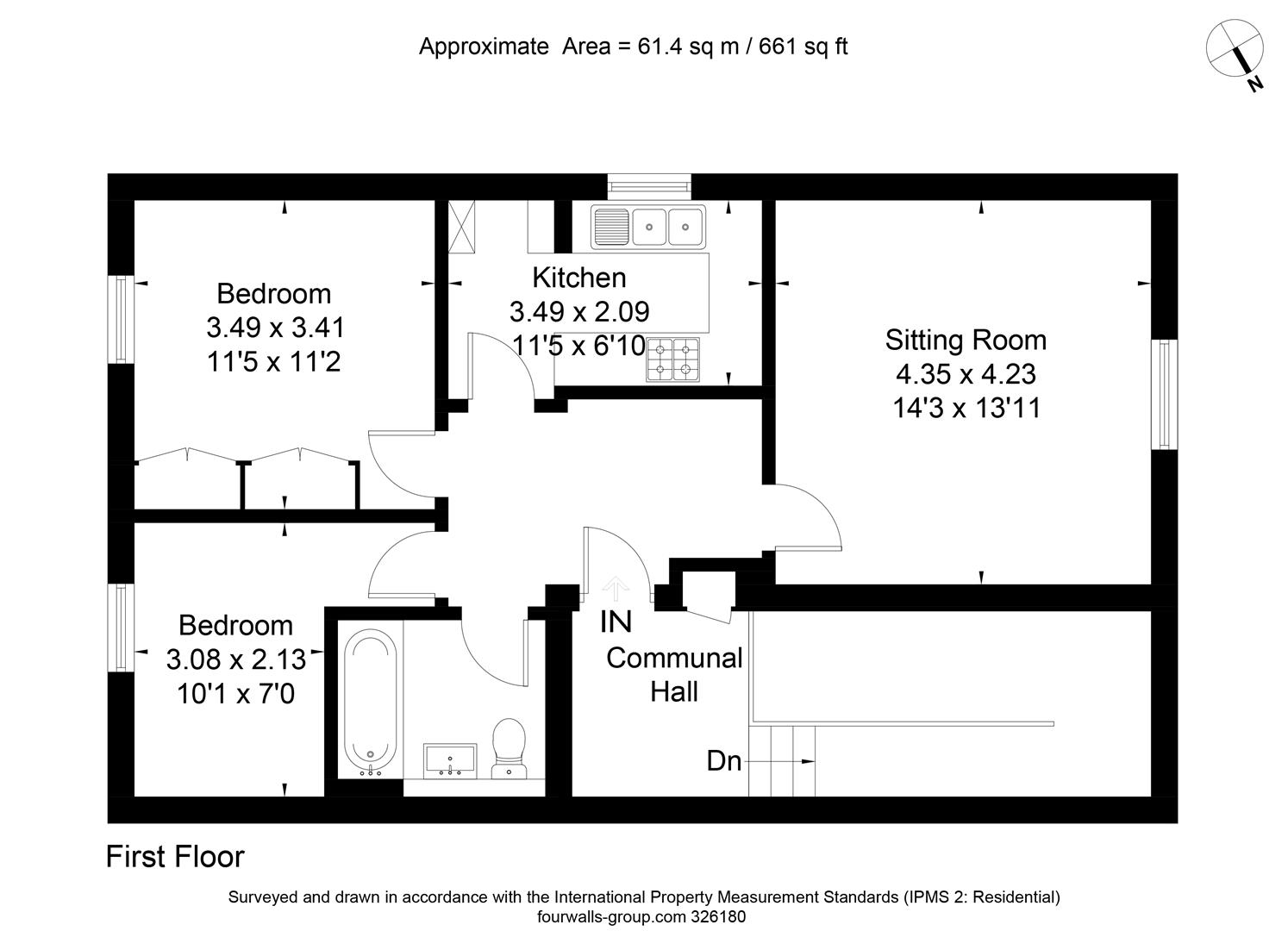 Approximate Area = 61.4 sq m / 661 sq ft

N

Bedroom
3.49 x 3.41
11'5 x 11'2

Kitchen
3.49 x 2.09
11'5 x 6'10

Sitting Room
4.35 x 4.23
14'3 x 13'11

Bedroom
3.08 x 2.13
10'1 x 7'0

IN

Communal
Hall

Dn

First Floor

Surveyed and drawn in accordance with the International Property Measurement Standards (IPMS 2: Residential)
fourwalls-group.com 326180